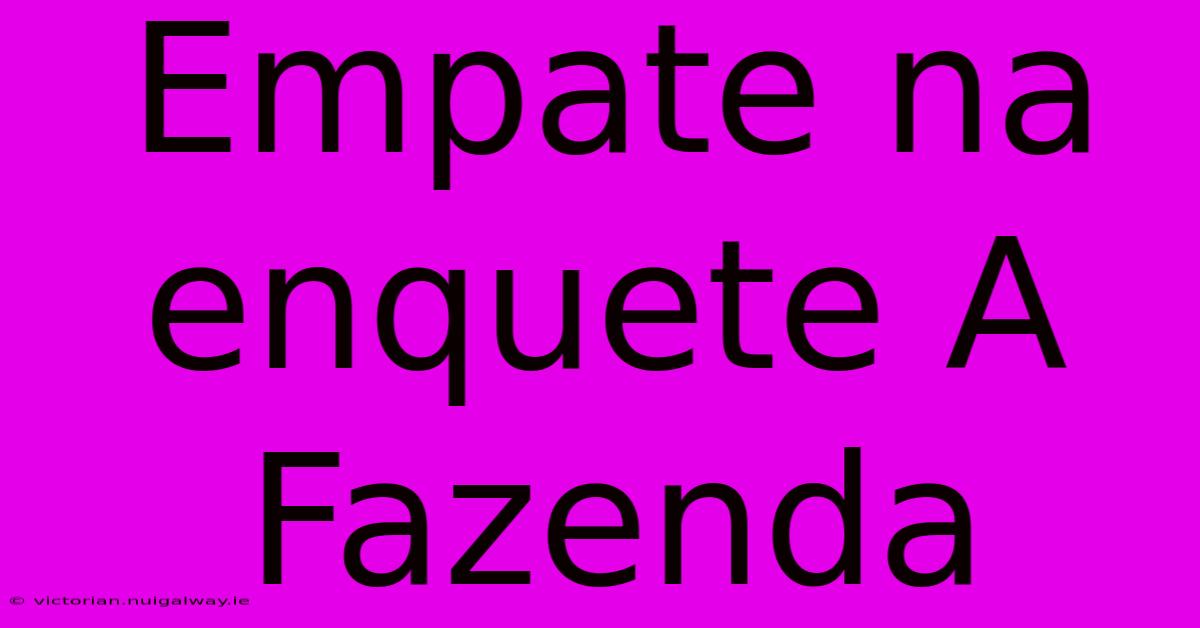 Empate na enquete A Fazenda

© victorian.nuigalway.ie